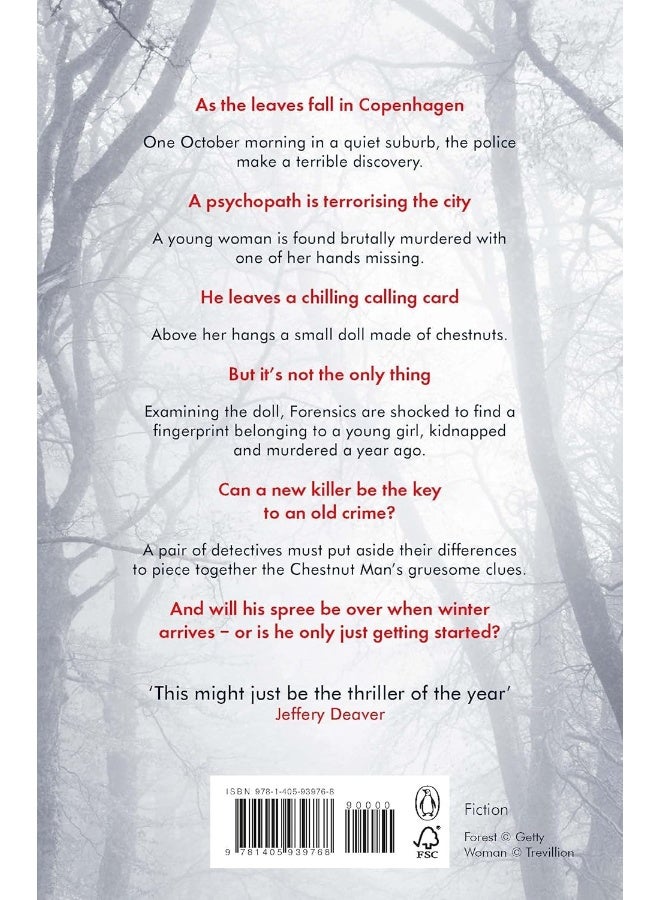 As the leaves fall in Copenhagen

One October morning in a quiet suburb, the police make a terrible discovery.

A psychopath is terrorising the city

A young woman is found brutally murdered with one of her hands missing.

He leaves a chilling calling card

Above her hangs a small doll made of chestnuts.

But it's not the only thing

Examining the doll, Forensics are shocked to find a fingerprint belonging to a young girl, kidnapped and murdered a year ago.

Can a new killer be the key to an old crime?

A pair of detectives must put aside their differences to piece together the Chestnut Man's gruesome clues.

And will his spree be over when winter arrives – or is he only just getting started?

'This might just be the thriller of the year'
Jeffery Deaver

ISBN 978-1-405-93976-8

90000

9 781405 939768

FSC

Fiction

Forest © Getty
Woman © Trevillion